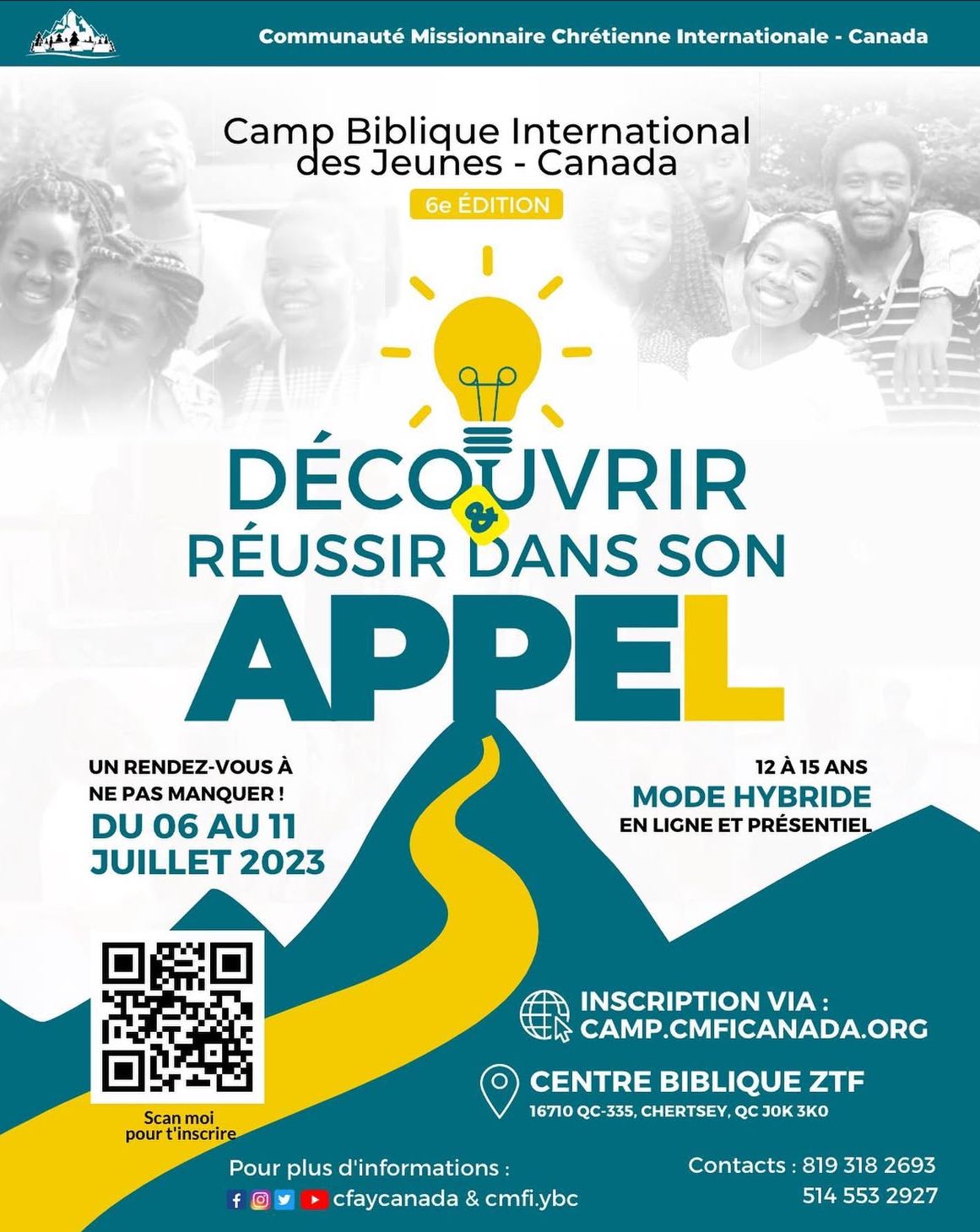 Communauté Missionnaire Chrétienne Internationale - Canada

Camp Biblique International des Jeunes - Canada

6e ÉDITION

DÉCOUVRIR & RÉUSSIR DANS SON APPEL

UN RENDEZ-VOUS À NE PAS MANQUER !

DU 06 AU 11 JUILLET 2023

12 À 15 ANS

MODE HYBRIDE

EN LIGNE ET PRÉSENTIEL

Scan moi pour t'inscrire

INSCRIPTION VIA : CAMP.CMFICANADA.ORG

CENTRE BIBLIQUE ZTF

16710 QC-335, CHERTSEY, QC J0K 3K0

Pour plus d'informations :

cfaycanada & cmfi.ybc

Contacts : 819 318 2693
514 553 2927